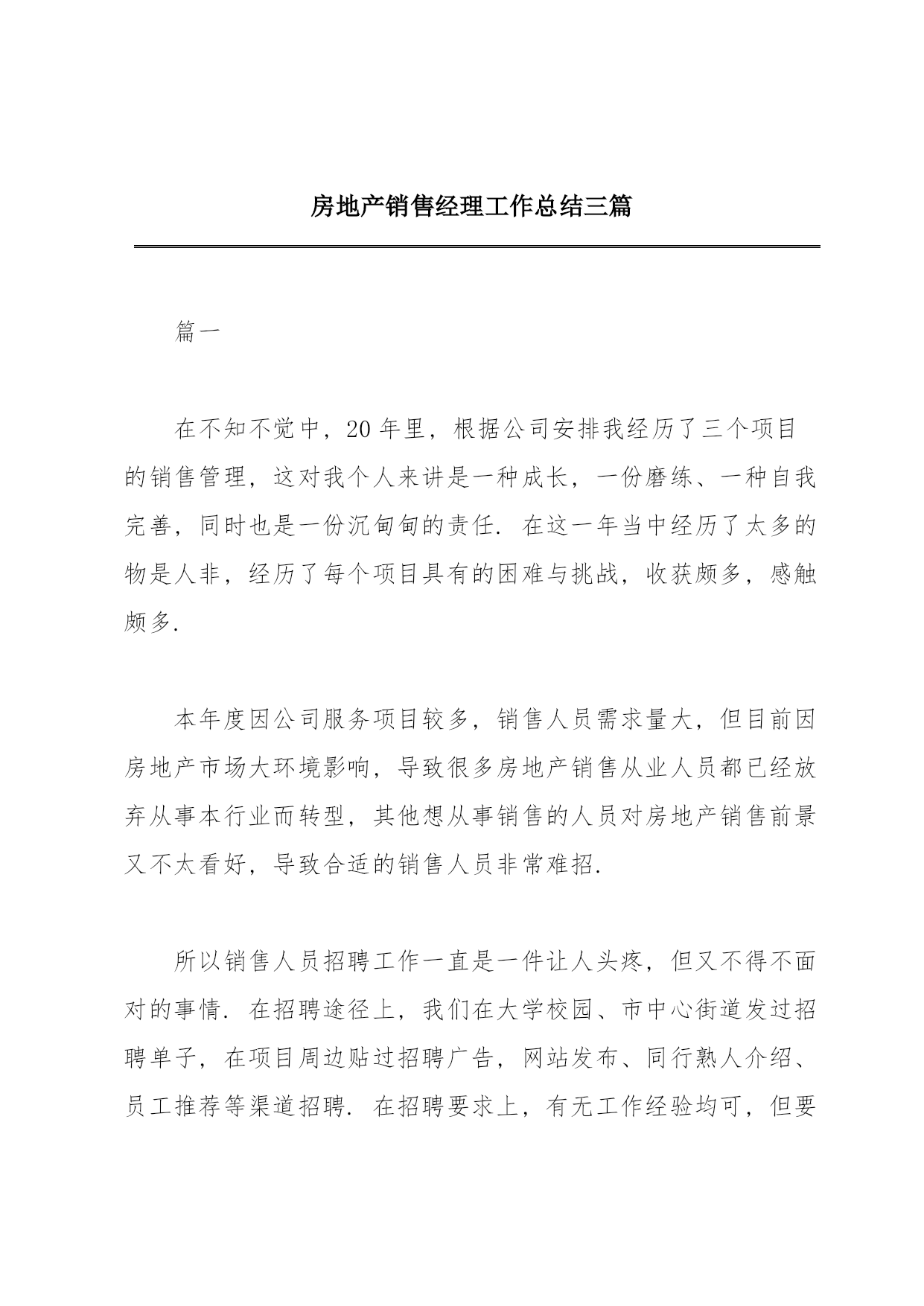 房地产销售经理工作总结三篇

篇一

在不知不觉中，20 年里，根据公司安排我经历了三个项目的销售管理，这对我个人来讲是一种成长，一份磨练、一种自我完善，同时也是一份沉甸甸的责任．在这一年当中经历了太多的物是人非，经历了每个项目具有的困难与挑战，收获颇多，感触颇多．

本年度因公司服务项目较多，销售人员需求量大，但目前因房地产市场大环境影响，导致很多房地产销售从业人员都已经放弃从事本行业而转型，其他想从事销售的人员对房地产销售前景又不太看好，导致合适的销售人员非常难招．

所以销售人员招聘工作一直是一件让人头疼，但又不得不面对的事情．在招聘途径上，我们在大学校园、市中心街道发过招聘单子，在项目周边贴过招聘广告，网站发布、同行熟人介绍、员工推荐等渠道招聘．在招聘要求上，有无工作经验均可，但要